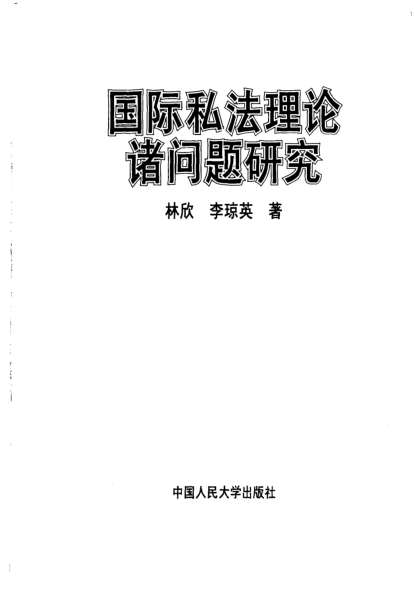 国际私法理论
诸问题研究

林欣 李琼英 著

中国人民大学出版社